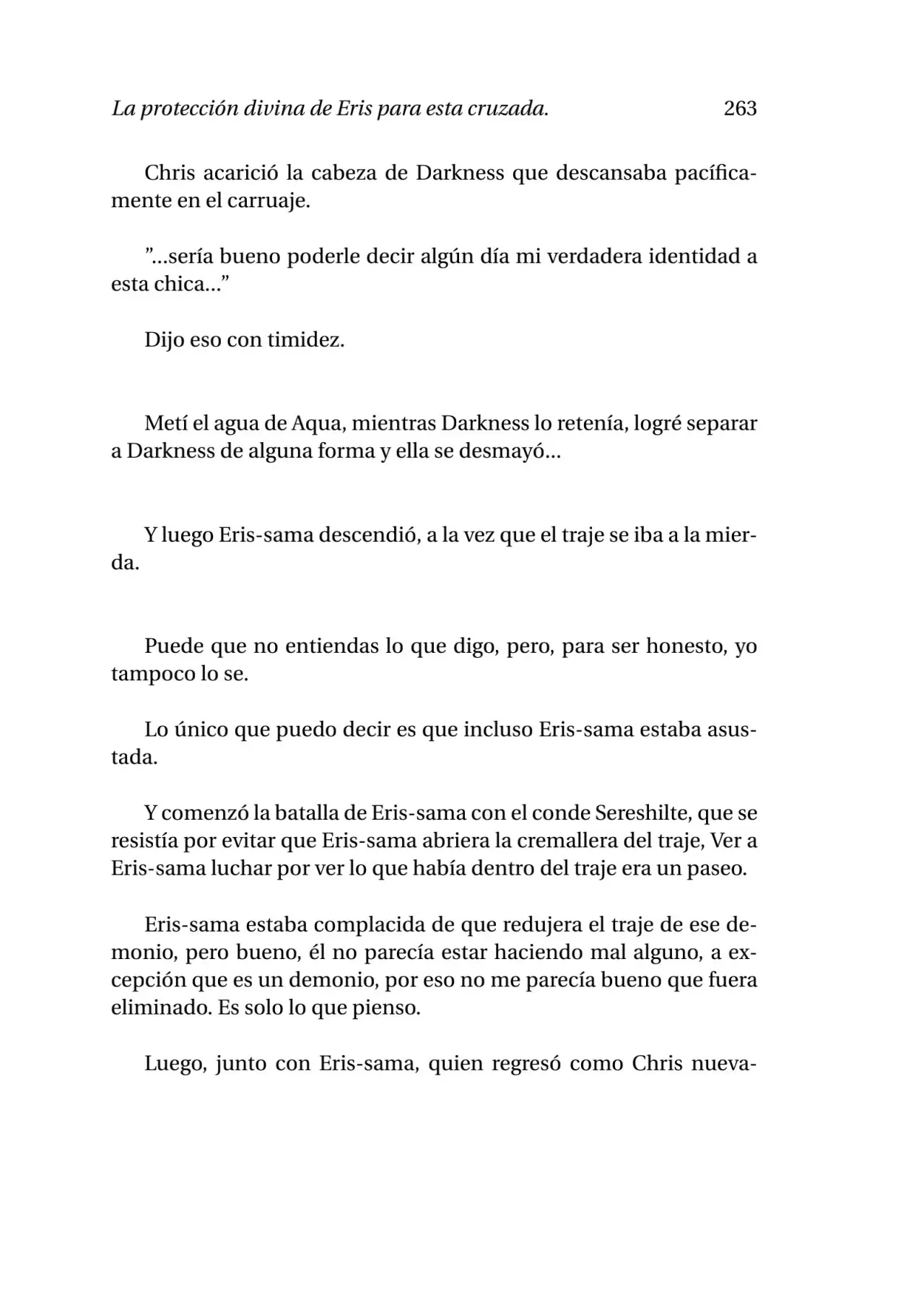 La protección divina de Eris para esta cruzada. 263

Chris acarició la cabeza de Darkness que descansaba pacíficamente en el carruaje.

"...sería bueno poderle decir algún día mi verdadera identidad a esta chica..."

Dijo eso con timidez.

Metí el agua de Aqua, mientras Darkness lo retenía, logré separar a Darkness de alguna forma y ella se desmayó...

Y luego Eris-sama descendió, a la vez que el traje se iba a la mierda.

Puede que no entiendas lo que digo, pero, para ser honesto, yo tampoco lo se.

Lo único que puedo decir es que incluso Eris-sama estaba asustada.

Y comenzó la batalla de Eris-sama con el conde Sereshilte, que se resistía por evitar que Eris-sama abriera la cremallera del traje, Ver a Eris-sama luchar por ver lo que había dentro del traje era un paseo.

Eris-sama estaba complacida de que redujera el traje de ese demonio, pero bueno, él no parecía estar haciendo mal alguno, a excepción que es un demonio, por eso no me parecía bueno que fuera eliminado. Es solo lo que pienso.

Luego, junto con Eris-sama, quien regresó como Chris nueva-